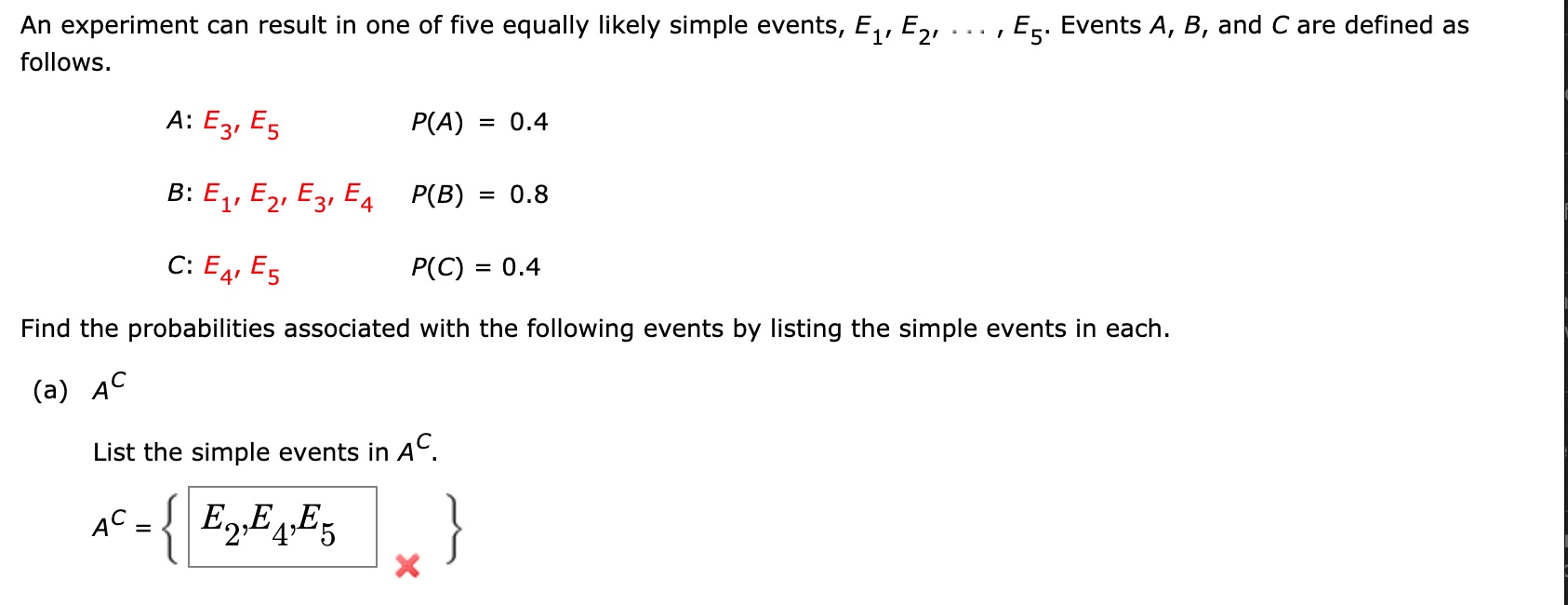 An experiment can result in one of five equally likely simple events, $E_1, E_2, \ldots, E_5$. Events $A$, $B$, and $C$ are defined as follows.

$A$: $E_3, E_5$ $P(A) = 0.4$

$B$: $E_1, E_2, E_3, E_4$ $P(B) = 0.8$

$C$: $E_4, E_5$ $P(C) = 0.4$

Find the probabilities associated with the following events by listing the simple events in each.

(a) $A^C$

List the simple events in $A^C$.

$A^C = \{ E_2, E_4, E_5 \}$